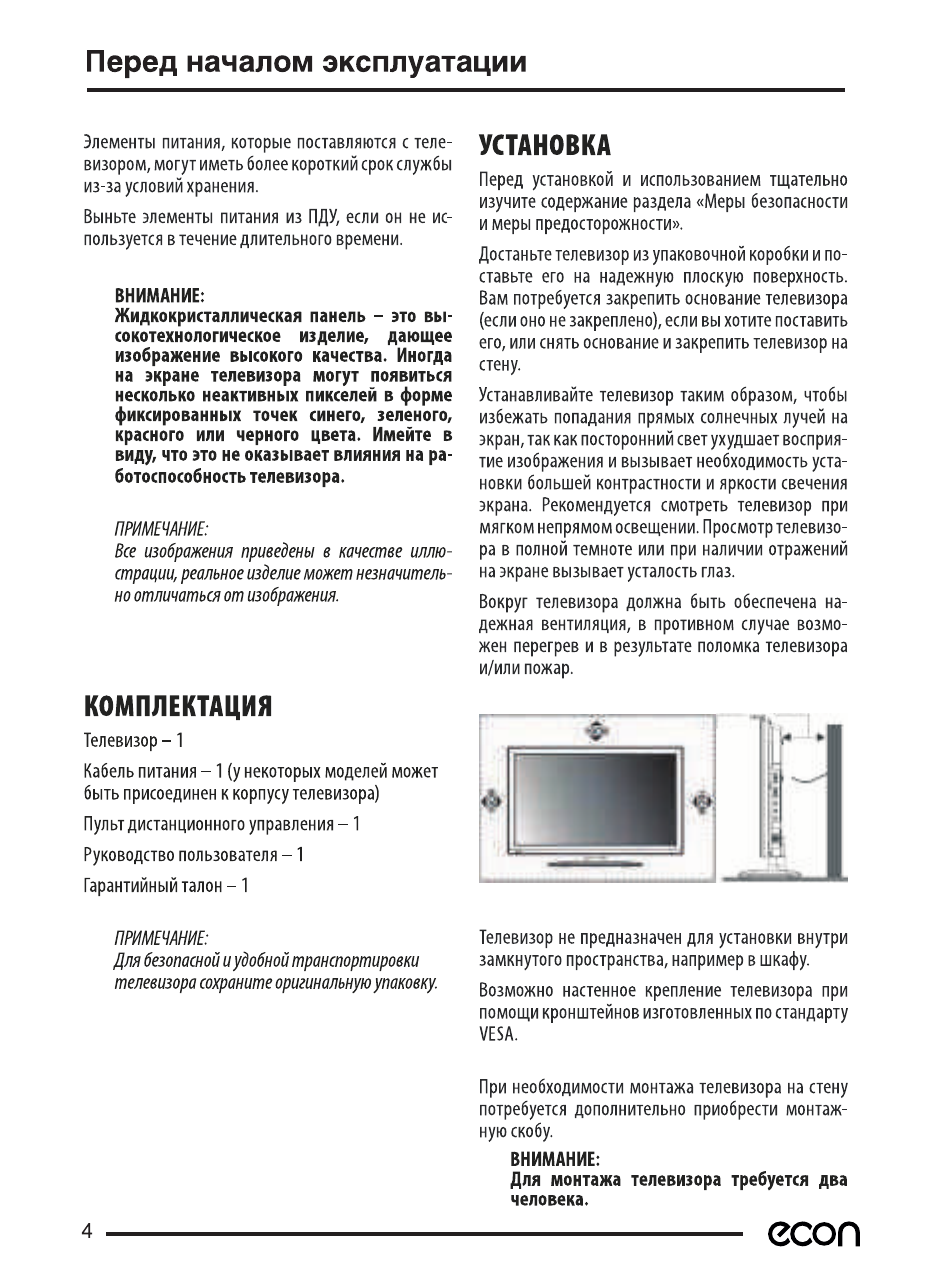 Перед началом эксплуатации

Элементы питания, которые поставляются с телевизором, могут иметь более короткий срок службы из-за условий хранения.

Выньте элементы питания из ПДУ, если он не используется в течение длительного времени.

ВНИМАНИЕ:
Жидкокристаллическая панель – это высокотехнологическое изделие, дающее изображение высокого качества. Иногда на экране телевизора могут появиться несколько неактивных пикселей в форме фиксированных точек синего, зеленого, красного или черного цвета. Имейте в виду, что это не оказывает влияния на работоспособность телевизора.

ПРИМЕЧАНИЕ:
Все изображения приведены в качестве иллюстрации, реальное изделие может незначительно отличаться от изображения.

КОМПЛЕКТАЦИЯ

Телевизор – 1

Кабель питания – 1 (у некоторых моделей может быть присоединен к корпусу телевизора)

Пульт дистанционного управления – 1

Руководство пользователя – 1

Гарантийный талон – 1

ПРИМЕЧАНИЕ:
Для безопасной и удобной транспортировки телевизора сохраните оригинальную упаковку.

УСТАНОВКА

Перед установкой и использованием тщательно изучите содержание раздела «Меры безопасности и меры предосторожности».

Достаньте телевизор из упаковочной коробки и поставьте его на надежную плоскую поверхность. Вам потребуется закрепить основание телевизора (если оно не закреплено), если вы хотите поставить его, или снять основание и закрепить телевизор на стену.

Устанавливайте телевизор таким образом, чтобы избежать попадания прямых солнечных лучей на экран, так как посторонний свет ухудшает восприятие изображения и вызывает необходимость установки большей контрастности и яркости свечения экрана. Рекомендуется смотреть телевизор при мягком непрямом освещении. Просмотр телевизора в полной темноте или при наличии отражений на экране вызывает усталость глаз.

Вокруг телевизора должна быть обеспечена надежная вентиляция, в противном случае возможен перегрев и в результате поломка телевизора и/или пожар.

Телевизор не предназначен для установки внутри замкнутого пространства, например в шкафу.

Возможно настенное крепление телевизора при помощи кронштейнов изготовленных по стандарту VESA.

При необходимости монтажа телевизора на стену потребуется дополнительно приобрести монтажную скобу.

ВНИМАНИЕ:
Для монтажа телевизора требуется два человека.

4

econ